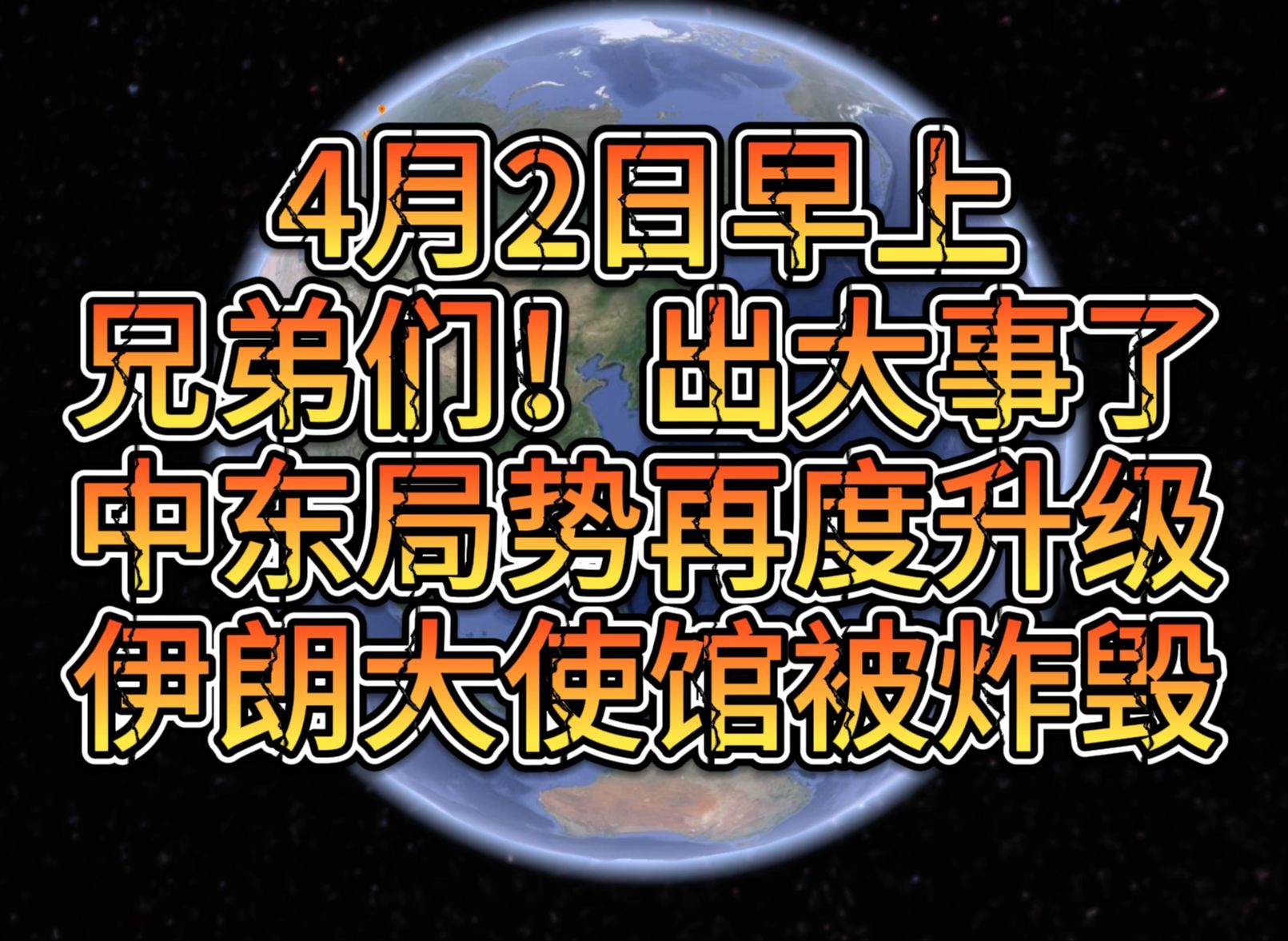 4月2日早上
兄弟们！出大事了
中东局势再度升级
伊朗大使馆被炸毁